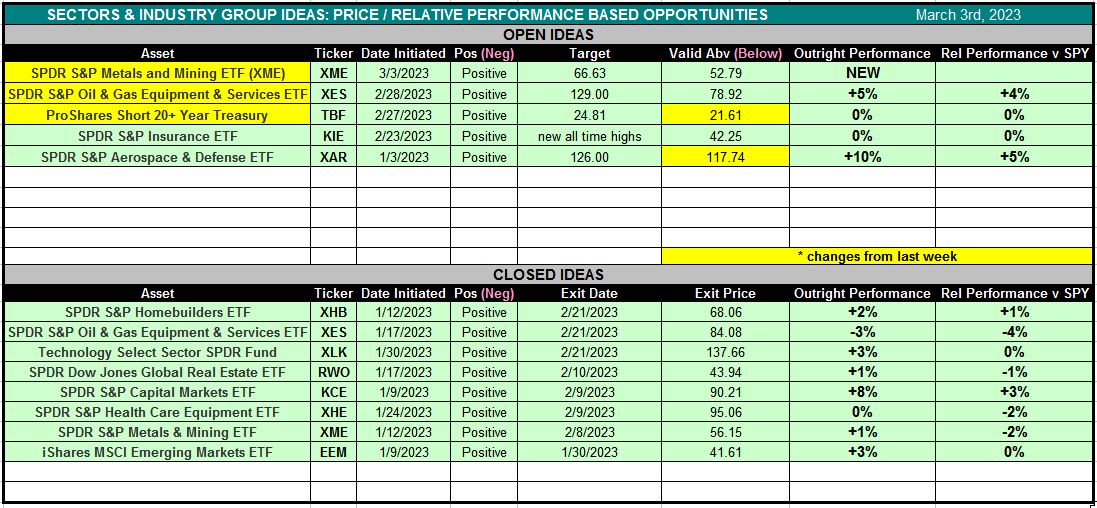 SECTORS & INDUSTRY GROUP IDEAS: PRICE / RELATIVE PERFORMANCE BASED OPPORTUNITIES March 3rd, 2023

OPEN IDEAS

| Asset | Ticker | Date Initiated | Pos (Neg) | Target | Valid Abv (Below) | Outright Performance | Rel Performance v SPY |
|---|---|---|---|---|---|---|---|
| SPDR S&P Metals and Mining ETF (XME) | XME | 3/3/2023 | Positive | 66.63 | 52.79 | NEW | |
| SPDR S&P Oil & Gas Equipment & Services ETF | XES | 2/28/2023 | Positive | 129.00 | 78.92 | +5% | +4% |
| ProShares Short 20+ Year Treasury | TBF | 2/27/2023 | Positive | 24.81 | 21.61 | 0% | 0% |
| SPDR S&P Insurance ETF | KIE | 2/23/2023 | Positive | new all time highs | 42.25 | 0% | 0% |
| SPDR S&P Aerospace & Defense ETF | XAR | 1/3/2023 | Positive | 126.00 | 117.74 | +10% | +5% |

* changes from last week

CLOSED IDEAS

| Asset | Ticker | Date Initiated | Pos (Neg) | Exit Date | Exit Price | Outright Performance | Rel Performance v SPY |
|---|---|---|---|---|---|---|---|
| SPDR S&P Homebuilders ETF | XHB | 1/12/2023 | Positive | 2/21/2023 | 68.06 | +2% | +1% |
| SPDR S&P Oil & Gas Equipment & Services ETF | XES | 1/17/2023 | Positive | 2/21/2023 | 84.08 | -3% | -4% |
| Technology Select Sector SPDR Fund | XLK | 1/30/2023 | Positive | 2/21/2023 | 137.66 | +3% | 0% |
| SPDR Dow Jones Global Real Estate ETF | RWO | 1/17/2023 | Positive | 2/10/2023 | 43.94 | +1% | -1% |
| SPDR S&P Capital Markets ETF | KCE | 1/9/2023 | Positive | 2/9/2023 | 90.21 | +8% | +3% |
| SPDR S&P Health Care Equipment ETF | XHE | 1/24/2023 | Positive | 2/9/2023 | 95.06 | 0% | -2% |
| SPDR S&P Metals & Mining ETF | XME | 1/12/2023 | Positive | 2/8/2023 | 56.15 | +1% | -2% |
| iShares MSCI Emerging Markets ETF | EEM | 1/9/2023 | Positive | 1/30/2023 | 41.61 | +3% | 0% |